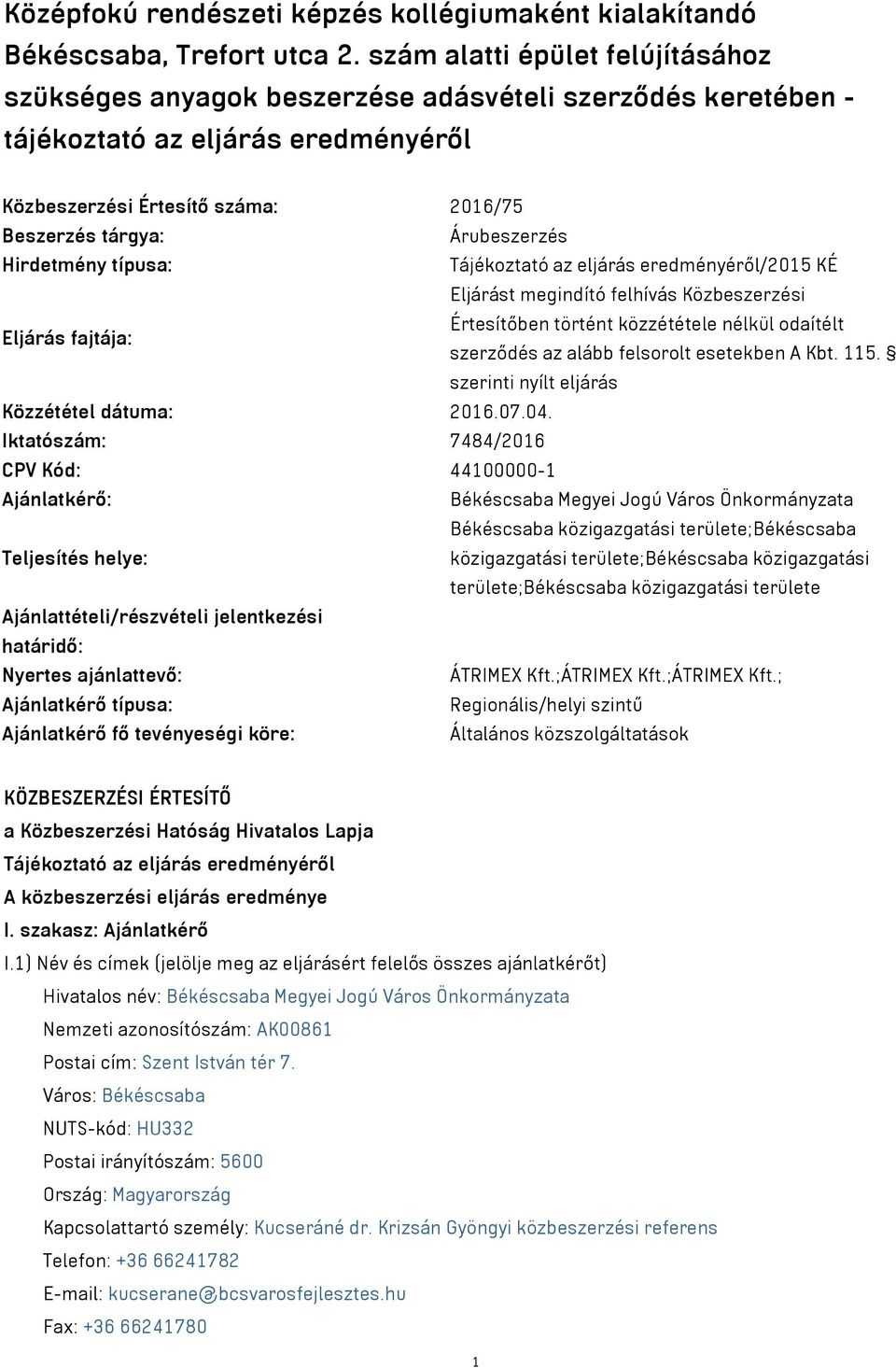 Középfokú rendészeti képzés kollégiumaként kialakítandó Békéscsaba, Trefort utca 2. szám alatti épület felújításához szükséges anyagok beszerzése adásvételi szerződés keretében - tájékoztató az eljárás eredményéről

| | |
|---|---|
| Közbeszerzési Értesítő száma: | 2016/75 |
| Beszerzés tárgya: | Árubeszerzés |
| Hirdetmény típusa: | Tájékoztató az eljárás eredményéről/2015 KÉ |
| Eljárás fajtája: | Eljárást megindító felhívás Közbeszerzési Értesítőben történt közzététele nélkül odaítélt szerződés az alább felsorolt esetekben A Kbt. 115. § szerinti nyílt eljárás |
| Közzététel dátuma: | 2016.07.04. |
| Iktatószám: | 7484/2016 |
| CPV Kód: | 44100000-1 |
| Ajánlatkérő: | Békéscsaba Megyei Jogú Város Önkormányzata |
| Teljesítés helye: | Békéscsaba közigazgatási területe;Békéscsaba közigazgatási területe;Békéscsaba közigazgatási területe;Békéscsaba közigazgatási területe |
| Ajánlattételi/részvételi jelentkezési határidő: | |
| Nyertes ajánlattevő: | ÁTRIMEX Kft.;ÁTRIMEX Kft.;ÁTRIMEX Kft.; |
| Ajánlatkérő típusa: | Regionális/helyi szintű |
| Ajánlatkérő fő tevényeségi köre: | Általános közszolgáltatások |

KÖZBESZERZÉSI ÉRTESÍTŐ
a Közbeszerzési Hatóság Hivatalos Lapja
Tájékoztató az eljárás eredményéről
A közbeszerzési eljárás eredménye
I. szakasz: Ajánlatkérő
I.1) Név és címek (jelölje meg az eljárásért felelős összes ajánlatkérőt)
Hivatalos név: Békéscsaba Megyei Jogú Város Önkormányzata
Nemzeti azonosítószám: AK00861
Postai cím: Szent István tér 7.
Város: Békéscsaba
NUTS-kód: HU332
Postai irányítószám: 5600
Ország: Magyarország
Kapcsolattartó személy: Kucseráné dr. Krizsán Gyöngyi közbeszerzési referens
Telefon: +36 66241782
E-mail: kucserane@bcsvarosfejlesztes.hu
Fax: +36 66241780

1